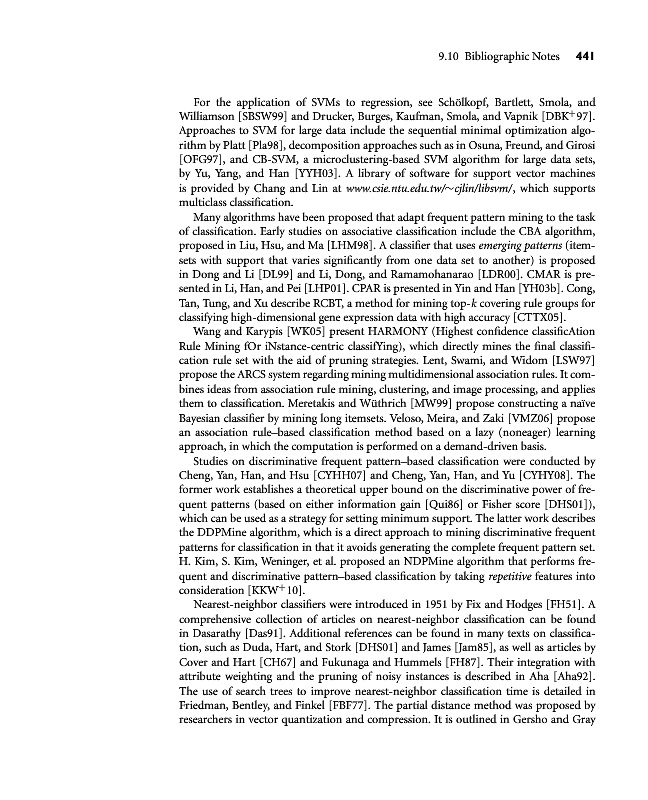 9.10 Bibliographic Notes 441

For the application of SVMs to regression, see Schölkopf, Bartlett, Smola, and Williamson [SBSW99] and Drucker, Burges, Kaufman, Smola, and Vapnik [DBK$^+$97]. Approaches to SVM for large data include the sequential minimal optimization algorithm by Platt [Pla98], decomposition approaches such as in Osuna, Freund, and Girosi [OFG97], and CB-SVM, a microclustering-based SVM algorithm for large data sets, by Yu, Yang, and Han [YYH03]. A library of software for support vector machines is provided by Chang and Lin at www.csie.ntu.edu.tw/~cjlin/libsvm/, which supports multiclass classification.

Many algorithms have been proposed that adapt frequent pattern mining to the task of classification. Early studies on associative classification include the CBA algorithm, proposed in Liu, Hsu, and Ma [LHM98]. A classifier that uses emerging patterns (itemsets with support that varies significantly from one data set to another) is proposed in Dong and Li [DL99] and Li, Dong, and Ramamohanarao [LDR00]. CMAR is presented in Li, Han, and Pei [LHP01]. CPAR is presented in Yin and Han [YH03b]. Cong, Tan, Tung, and Xu describe RCBT, a method for mining top-$k$ covering rule groups for classifying high-dimensional gene expression data with high accuracy [CTTX05]. Wang and Karypis [WK05] present HARMONY (Highest confidence classificAtion Rule Mining fOr iNstance-centric classifYing), which directly mines the final classification rule set with the aid of pruning strategies. Lent, Swami, and Widom [LSW97] propose the ARCS system regarding mining multidimensional association rules. It combines ideas from association rule mining, clustering, and image processing, and applies them to classification. Meretakis and Wüthrich [MW99] propose constructing a naïve Bayesian classifier by mining long itemsets. Veloso, Meira, and Zaki [VMZ06] propose an association rule–based classification method based on a lazy (noneager) learning approach, in which the computation is performed on a demand-driven basis.

Studies on discriminative frequent pattern–based classification were conducted by Cheng, Yan, Han, and Hsu [CYHH07] and Cheng, Yan, Han, and Yu [CYHY08]. The former work establishes a theoretical upper bound on the discriminative power of frequent patterns (based on either information gain [Qui86] or Fisher score [DHS01]), which can be used as a strategy for setting minimum support. The latter work describes the DDPMine algorithm, which is a direct approach to mining discriminative frequent patterns for classification in that it avoids generating the complete frequent pattern set. H. Kim, S. Kim, Weninger, et al. proposed an NDPMine algorithm that performs frequent and discriminative pattern–based classification by taking repetitive features into consideration [KKW$^+$10].

Nearest-neighbor classifiers were introduced in 1951 by Fix and Hodges [FH51]. A comprehensive collection of articles on nearest-neighbor classification can be found in Dasarathy [Das91]. Additional references can be found in many texts on classification, such as Duda, Hart, and Stork [DHS01] and James [Jam85], as well as articles by Cover and Hart [CH67] and Fukunaga and Hummels [FH87]. Their integration with attribute weighting and the pruning of noisy instances is described in Aha [Aha92]. The use of search trees to improve nearest-neighbor classification time is detailed in Friedman, Bentley, and Finkel [FBF77]. The partial distance method was proposed by researchers in vector quantization and compression. It is outlined in Gersho and Gray